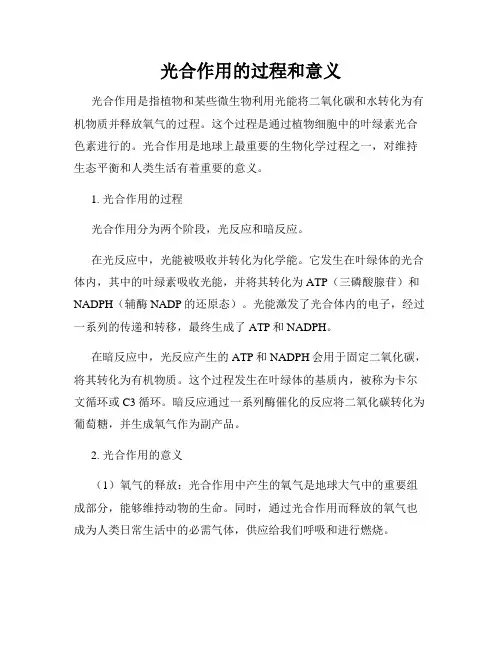 光合作用的过程和意义

光合作用是指植物和某些微生物利用光能将二氧化碳和水转化为有机物质并释放氧气的过程。这个过程是通过植物细胞中的叶绿素光合色素进行的。光合作用是地球上最重要的生物化学过程之一，对维持生态平衡和人类生活有着重要的意义。

1. 光合作用的过程

光合作用分为两个阶段，光反应和暗反应。

在光反应中，光能被吸收并转化为化学能。它发生在叶绿体的光合体内，其中的叶绿素吸收光能，并将其转化为 ATP（三磷酸腺苷）和 NADPH（辅酶 NADP 的还原态）。光能激发了光合体内的电子，经过一系列的传递和转移，最终生成了 ATP 和 NADPH。

在暗反应中，光反应产生的 ATP 和 NADPH 会用于固定二氧化碳，将其转化为有机物质。这个过程发生在叶绿体的基质内，被称为卡尔文循环或 C3 循环。暗反应通过一系列酶催化的反应将二氧化碳转化为葡萄糖，并生成氧气作为副产品。

2. 光合作用的意义

（1）氧气的释放：光合作用中产生的氧气是地球大气中的重要组成部分，能够维持动物的生命。同时，通过光合作用而释放的氧气也成为人类日常生活中的必需气体，供应给我们呼吸和进行燃烧。